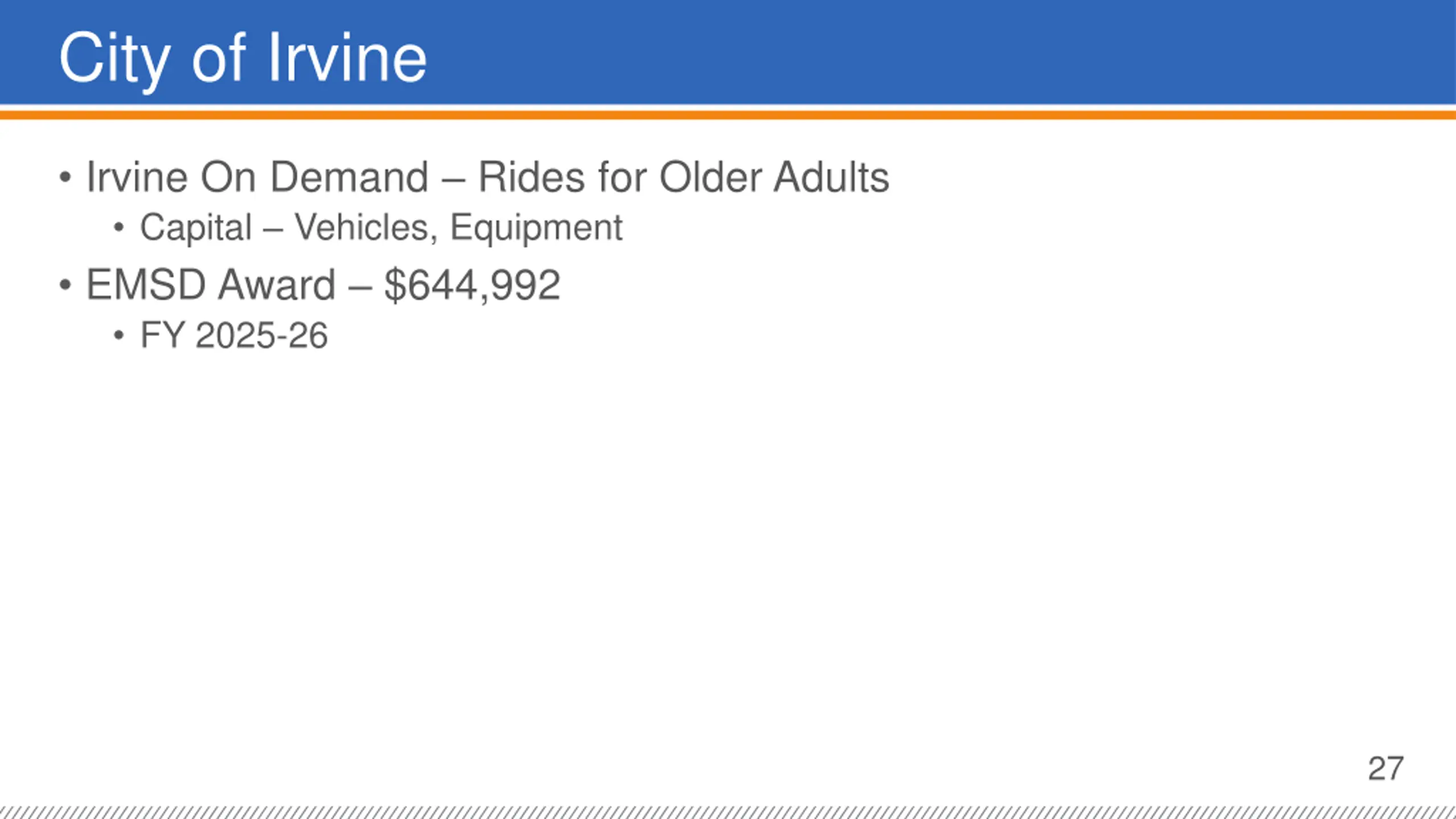 City of Irvine

• Irvine On Demand – Rides for Older Adults
• Capital – Vehicles, Equipment
• EMSD Award – $644,992
• FY 2025-26

27